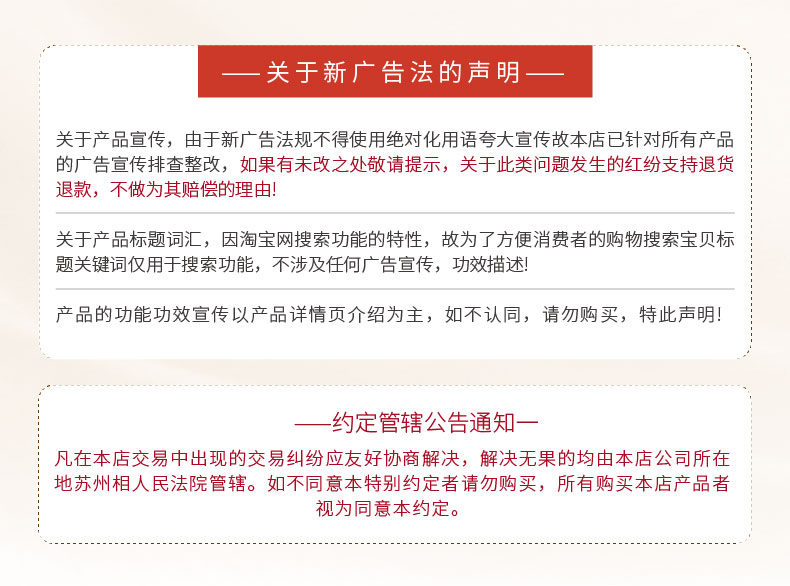 ——关于新广告法的声明——

关于产品宣传，由于新广告法规不得使用绝对化用语夸大宣传故本店已针对所有产品的广告宣传排查整改，如果有未改之处敬请提示，关于此类问题发生的红纷支持退货退款，不做为其赔偿的理由!

关于产品标题词汇，因淘宝网搜索功能的特性，故为了方便消费者的购物搜索宝贝标题关键词仅用于搜索功能，不涉及任何广告宣传，功效描述!

产品的功能功效宣传以产品详情页介绍为主，如不认同，请勿购买，特此声明!

——约定管辖公告通知一

凡在本店交易中出现的交易纠纷应友好协商解决，解决无果的均由本店公司所在地苏州相人民法院管辖。如不同意本特别约定者请勿购买，所有购买本店产品者视为同意本约定。